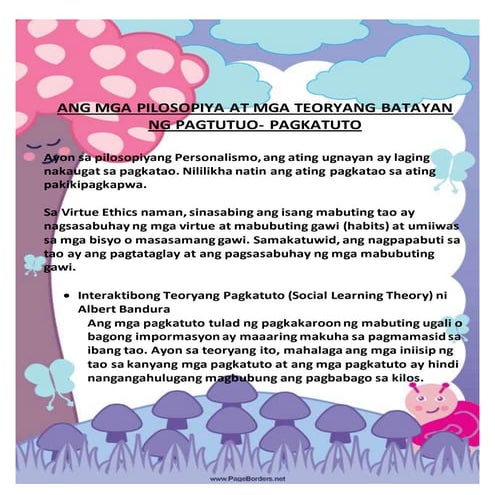 ANG MGA PILOSOPIYA AT MGA TEORYANG BATAYAN NG PAGTUTUO- PAGKATUTO

Ayon sa pilosopiyang Personalismo, ang ating ugnayan ay laging nakaugat sa pagkatao. Nililikha natin ang ating pagkatao sa ating pakikipagkapwa.

Sa Virtue Ethics naman, sinasabing ang isang mabuting tao ay nagsasabuhay ng mga virtue at mabubuting gawi (habits) at umiiwas sa mga bisyo o masasamang gawi. Samakatuwid, ang nagpapabuti sa tao ay ang pagtataglay at ang pagsasabuhay ng mga mabubuting gawi.

• Interaktibong Teoryang Pagkatuto (Social Learning Theory) ni Albert Bandura
Ang mga pagkatuto tulad ng pagkakaroon ng mabuting ugali o bagong impormasyon ay maaaring makuha sa pagmamasid sa ibang tao. Ayon sa teoryang ito, mahalaga ang mga iniisip ng tao sa kanyang mga pagkatuto at ang mga pagkatuto ay hindi nangangahulugang magbubung ang pagbabago sa kilos.

www.PageBorders.net